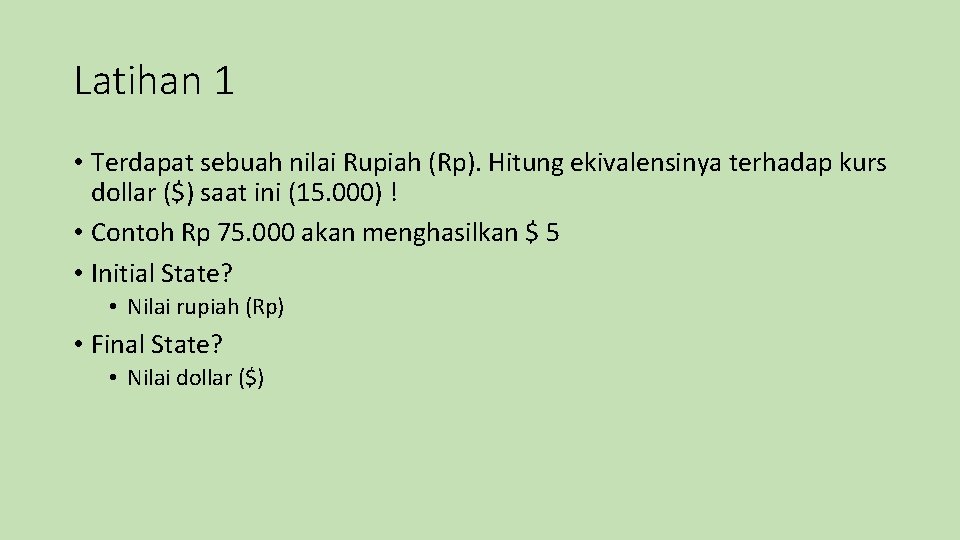 Latihan 1

• Terdapat sebuah nilai Rupiah (Rp). Hitung ekivalensinya terhadap kurs dollar ($) saat ini (15.000) !
• Contoh Rp 75.000 akan menghasilkan $ 5
• Initial State?
• Nilai rupiah (Rp)
• Final State?
• Nilai dollar ($)